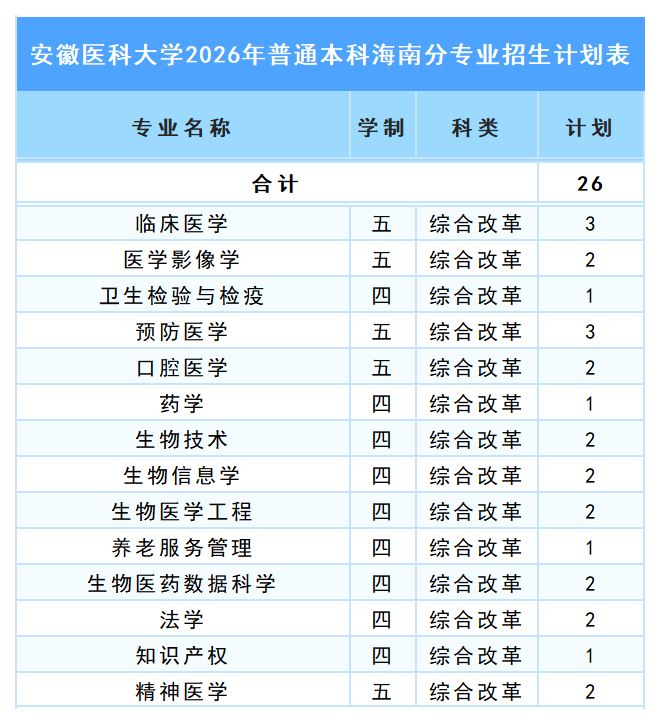 安徽医科大学2026年普通本科海南分专业招生计划表

| 专业名称 | 学制 | 科类 | 计划 |
|---|---|---|---|
| 合计 | | | 26 |
| 临床医学 | 五 | 综合改革 | 3 |
| 医学影像学 | 五 | 综合改革 | 2 |
| 卫生检验与检疫 | 四 | 综合改革 | 1 |
| 预防医学 | 五 | 综合改革 | 3 |
| 口腔医学 | 五 | 综合改革 | 2 |
| 药学 | 四 | 综合改革 | 1 |
| 生物技术 | 四 | 综合改革 | 2 |
| 生物信息学 | 四 | 综合改革 | 2 |
| 生物医学工程 | 四 | 综合改革 | 2 |
| 养老服务管理 | 四 | 综合改革 | 1 |
| 生物医药数据科学 | 四 | 综合改革 | 2 |
| 法学 | 四 | 综合改革 | 2 |
| 知识产权 | 四 | 综合改革 | 1 |
| 精神医学 | 五 | 综合改革 | 2 |